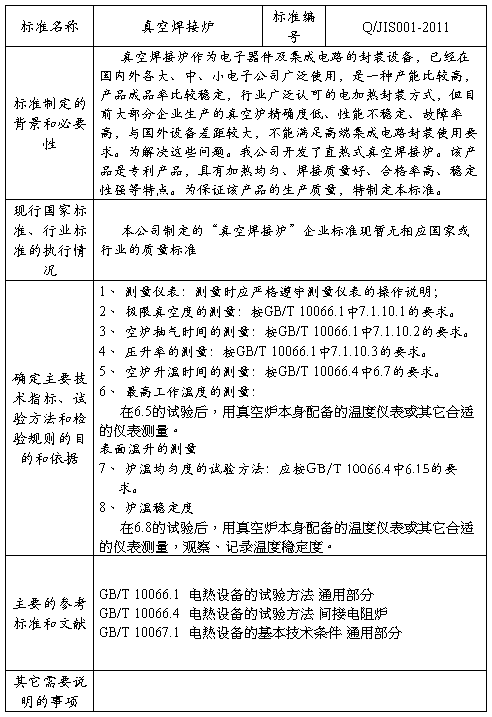 | 标准名称 | 真空焊接炉 | 标准编号 | Q/JIS001-2011 |
|---|---|---|---|
| 标准制定的背景和必要性 | 真空焊接炉作为电子器件及集成电路的封装设备，已经在国内外各大、中、小电子公司广泛使用，是一种产能比较高，产品成品率比较稳定，行业广泛认可的电加热封装方式，但目前大部分企业生产的真空炉精确度低、性能不稳定、故障率高，与国外设备差距较大，不能满足高端集成电路封装使用要求。为解决这些问题。我公司开发了直热式真空焊接炉。该产品是专利产品，具有加热均匀、焊接质量好、合格率高、稳定性强等特点。为保证该产品的生产质量，特制定本标准。 | | |
| 现行国家标准、行业标准的执行情况 | 本公司制定的“真空焊接炉”企业标准现暂无相应国家或行业的质量标准 | | |
| 确定主要技术指标、试验方法和检验规则的目的和依据 | 1、 测量仪表：测量时应严格遵守测量仪表的操作说明；<br>2、 极限真空度的测量：按GB/T 10066.1中7.1.10.1的要求。<br>3、 空炉抽气时间的测量：按GB/T 10066.1中7.1.10.2的要求。<br>4、 压升率的测量：按GB/T 10066.1中7.1.10.3的要求。<br>5、 空炉升温时间的测量：按GB/T 10066.4中6.7的要求。<br>6、 最高工作温度的测量：<br>在6.5的试验后，用真空炉本身配备的温度仪表或其它合适的仪表测量。<br>表面温升的测量<br>7、 炉温均匀度的试验方法：应按GB/T 10066.4中6.15的要求。<br>8、 炉温稳定度<br>在6.8的试验后，用真空炉本身配备的温度仪表或其它合适的仪表测量，观察、记录温度稳定度。 | | |
| 主要的参考标准和文献 | GB/T 10066.1 电热设备的试验方法 通用部分<br>GB/T 10066.4 电热设备的试验方法 间接电阻炉<br>GB/T 10067.1 电热设备的基本技术条件 通用部分 | | |
| 其它需要说明的事项 | | | |